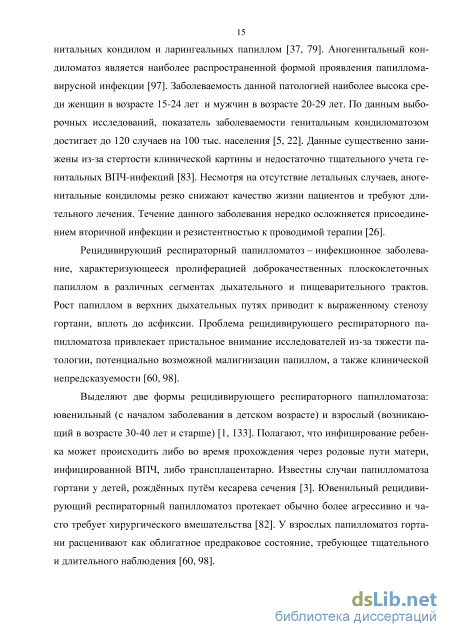 15

нитальных кондилом и ларингеальных папиллом [37, 79]. Аногенитальный кондиломатоз является наиболее распространенной формой проявления папилломавирусной инфекции [97]. Заболеваемость данной патологией наиболее высока среди женщин в возрасте 15-24 лет и мужчин в возрасте 20-29 лет. По данным выборочных исследований, показатель заболеваемости генитальным кондиломатозом достигает до 120 случаев на 100 тыс. населения [5, 22]. Данные существенно занижены из-за стертости клинической картины и недостаточно тщательного учета генитальных ВПЧ-инфекций [83]. Несмотря на отсутствие летальных случаев, аногенитальные кондиломы резко снижают качество жизни пациентов и требуют длительного лечения. Течение данного заболевания нередко осложняется присоединением вторичной инфекции и резистентностью к проводимой терапии [26].

Рецидивирующий респираторный папилломатоз – инфекционное заболевание, характеризующееся пролиферацией доброкачественных плоскоклеточных папиллом в различных сегментах дыхательного и пищеварительного трактов. Рост папиллом в верхних дыхательных путях приводит к выраженному стенозу гортани, вплоть до асфиксии. Проблема рецидивирующего респираторного папилломатоза привлекает пристальное внимание исследователей из-за тяжести патологии, потенциально возможной малигнизации папиллом, а также клинической непредсказуемости [60, 98].

Выделяют две формы рецидивирующего респираторного папилломатоза: ювенильный (с началом заболевания в детском возрасте) и взрослый (возникающий в возрасте 30-40 лет и старше) [1, 133]. Полагают, что инфицирование ребенка может происходить либо во время прохождения через родовые пути матери, инфицированной ВПЧ, либо трансплацентарно. Известны случаи папилломатоза гортани у детей, рождённых путём кесарева сечения [3]. Ювенильный рецидивирующий респираторный папилломатоз протекает обычно более агрессивно и часто требует хирургического вмешательства [82]. У взрослых папилломатоз гортани расценивают как облигатное предраковое состояние, требующее тщательного и длительного наблюдения [60, 98].

dsLib.net
библиотека диссертаций